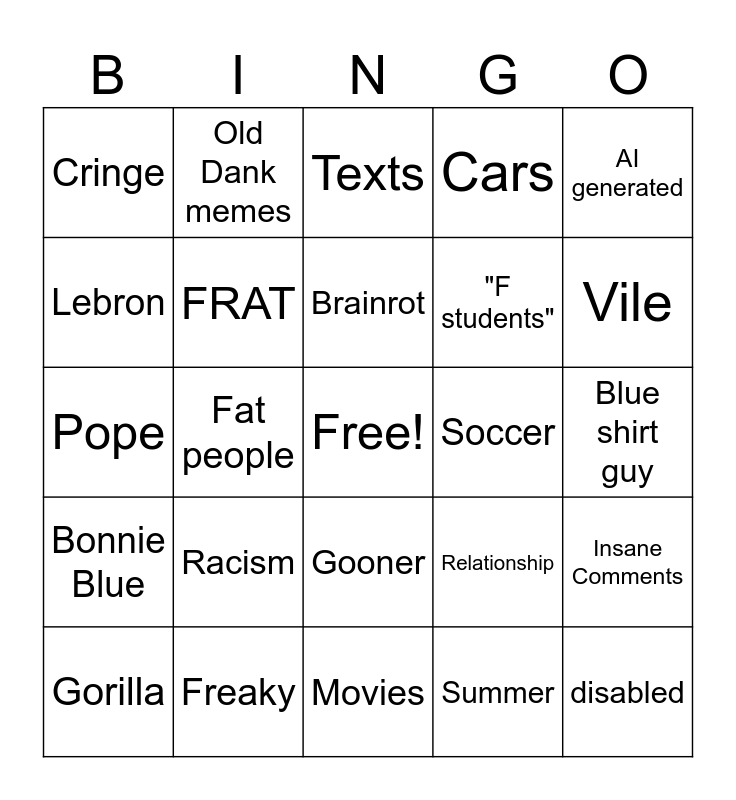 | B | I | N | G | O |
|---|---|---|---|---|
| Cringe | Old Dank memes | Texts | Cars | AI generated |
| Lebron | FRAT | Brainrot | "F students" | Vile |
| Pope | Fat people | Free! | Soccer | Blue shirt guy |
| Bonnie Blue | Racism | Gooner | Relationship | Insane Comments |
| Gorilla | Freaky | Movies | Summer | disabled |